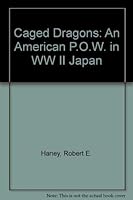 Caged Dragons: An American P.O.W. in WW II Japan

Haney, Robert E.

Note: This is not the actual book cover